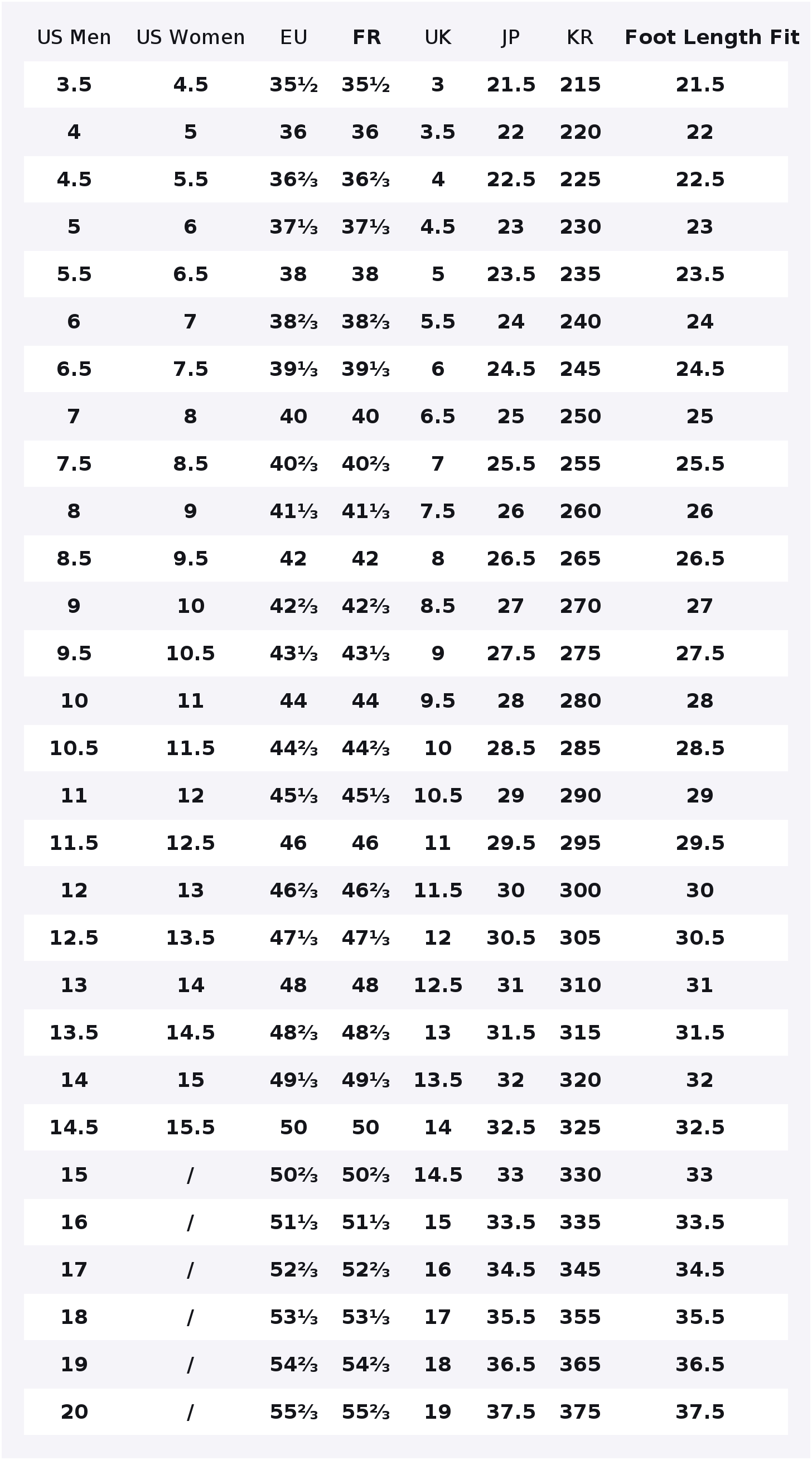 | US Men | US Women | EU | FR | UK | JP | KR | Foot Length Fit |
|---|---|---|---|---|---|---|---|
| 3.5 | 4.5 | 35½ | 35½ | 3 | 21.5 | 215 | 21.5 |
| 4 | 5 | 36 | 36 | 3.5 | 22 | 220 | 22 |
| 4.5 | 5.5 | 36⅔ | 36⅔ | 4 | 22.5 | 225 | 22.5 |
| 5 | 6 | 37⅓ | 37⅓ | 4.5 | 23 | 230 | 23 |
| 5.5 | 6.5 | 38 | 38 | 5 | 23.5 | 235 | 23.5 |
| 6 | 7 | 38⅔ | 38⅔ | 5.5 | 24 | 240 | 24 |
| 6.5 | 7.5 | 39⅓ | 39⅓ | 6 | 24.5 | 245 | 24.5 |
| 7 | 8 | 40 | 40 | 6.5 | 25 | 250 | 25 |
| 7.5 | 8.5 | 40⅔ | 40⅔ | 7 | 25.5 | 255 | 25.5 |
| 8 | 9 | 41⅓ | 41⅓ | 7.5 | 26 | 260 | 26 |
| 8.5 | 9.5 | 42 | 42 | 8 | 26.5 | 265 | 26.5 |
| 9 | 10 | 42⅔ | 42⅔ | 8.5 | 27 | 270 | 27 |
| 9.5 | 10.5 | 43⅓ | 43⅓ | 9 | 27.5 | 275 | 27.5 |
| 10 | 11 | 44 | 44 | 9.5 | 28 | 280 | 28 |
| 10.5 | 11.5 | 44⅔ | 44⅔ | 10 | 28.5 | 285 | 28.5 |
| 11 | 12 | 45⅓ | 45⅓ | 10.5 | 29 | 290 | 29 |
| 11.5 | 12.5 | 46 | 46 | 11 | 29.5 | 295 | 29.5 |
| 12 | 13 | 46⅔ | 46⅔ | 11.5 | 30 | 300 | 30 |
| 12.5 | 13.5 | 47⅓ | 47⅓ | 12 | 30.5 | 305 | 30.5 |
| 13 | 14 | 48 | 48 | 12.5 | 31 | 310 | 31 |
| 13.5 | 14.5 | 48⅔ | 48⅔ | 13 | 31.5 | 315 | 31.5 |
| 14 | 15 | 49⅓ | 49⅓ | 13.5 | 32 | 320 | 32 |
| 14.5 | 15.5 | 50 | 50 | 14 | 32.5 | 325 | 32.5 |
| 15 | / | 50⅔ | 50⅔ | 14.5 | 33 | 330 | 33 |
| 16 | / | 51⅓ | 51⅓ | 15 | 33.5 | 335 | 33.5 |
| 17 | / | 52⅔ | 52⅔ | 16 | 34.5 | 345 | 34.5 |
| 18 | / | 53⅓ | 53⅓ | 17 | 35.5 | 355 | 35.5 |
| 19 | / | 54⅔ | 54⅔ | 18 | 36.5 | 365 | 36.5 |
| 20 | / | 55⅔ | 55⅔ | 19 | 37.5 | 375 | 37.5 |